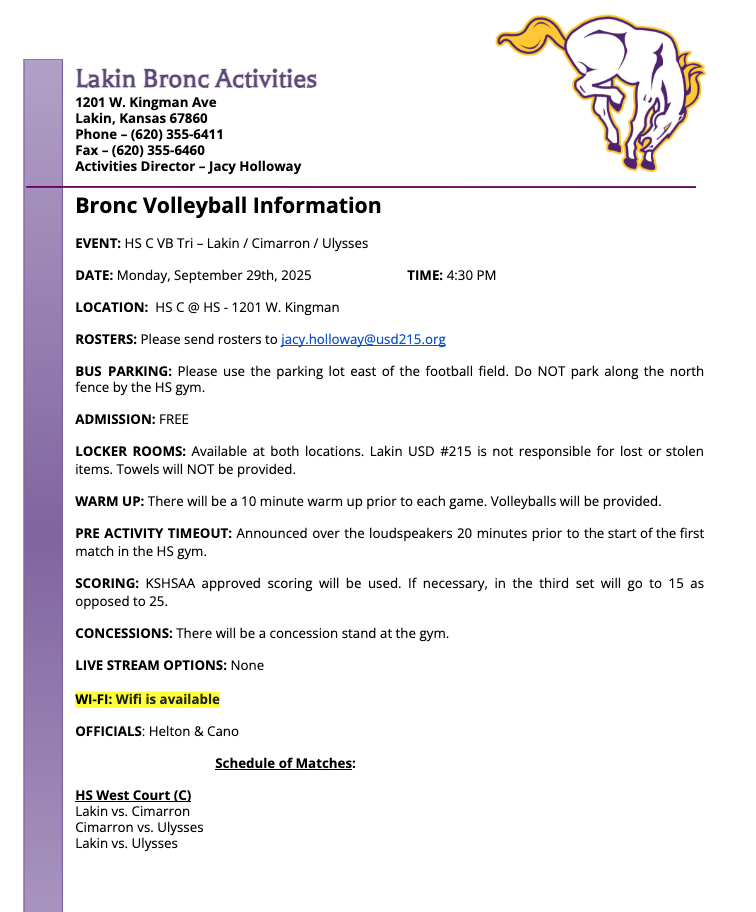 Lakin Bronc Activities
1201 W. Kingman Ave
Lakin, Kansas 67860
Phone – (620) 355-6411
Fax – (620) 355-6460
Activities Director – Jacy Holloway

Bronc Volleyball Information

EVENT: HS C VB Tri – Lakin / Cimarron / Ulysses

DATE: Monday, September 29th, 2025 TIME: 4:30 PM

LOCATION: HS C @ HS - 1201 W. Kingman

ROSTERS: Please send rosters to jacy.holloway@usd215.org

BUS PARKING: Please use the parking lot east of the football field. Do NOT park along the north fence by the HS gym.

ADMISSION: FREE

LOCKER ROOMS: Available at both locations. Lakin USD #215 is not responsible for lost or stolen items. Towels will NOT be provided.

WARM UP: There will be a 10 minute warm up prior to each game. Volleyballs will be provided.

PRE ACTIVITY TIMEOUT: Announced over the loudspeakers 20 minutes prior to the start of the first match in the HS gym.

SCORING: KSHSAA approved scoring will be used. If necessary, in the third set will go to 15 as opposed to 25.

CONCESSIONS: There will be a concession stand at the gym.

LIVE STREAM OPTIONS: None

WI-FI: Wifi is available

OFFICIALS: Helton & Cano

Schedule of Matches:

HS West Court (C)
Lakin vs. Cimarron
Cimarron vs. Ulysses
Lakin vs. Ulysses